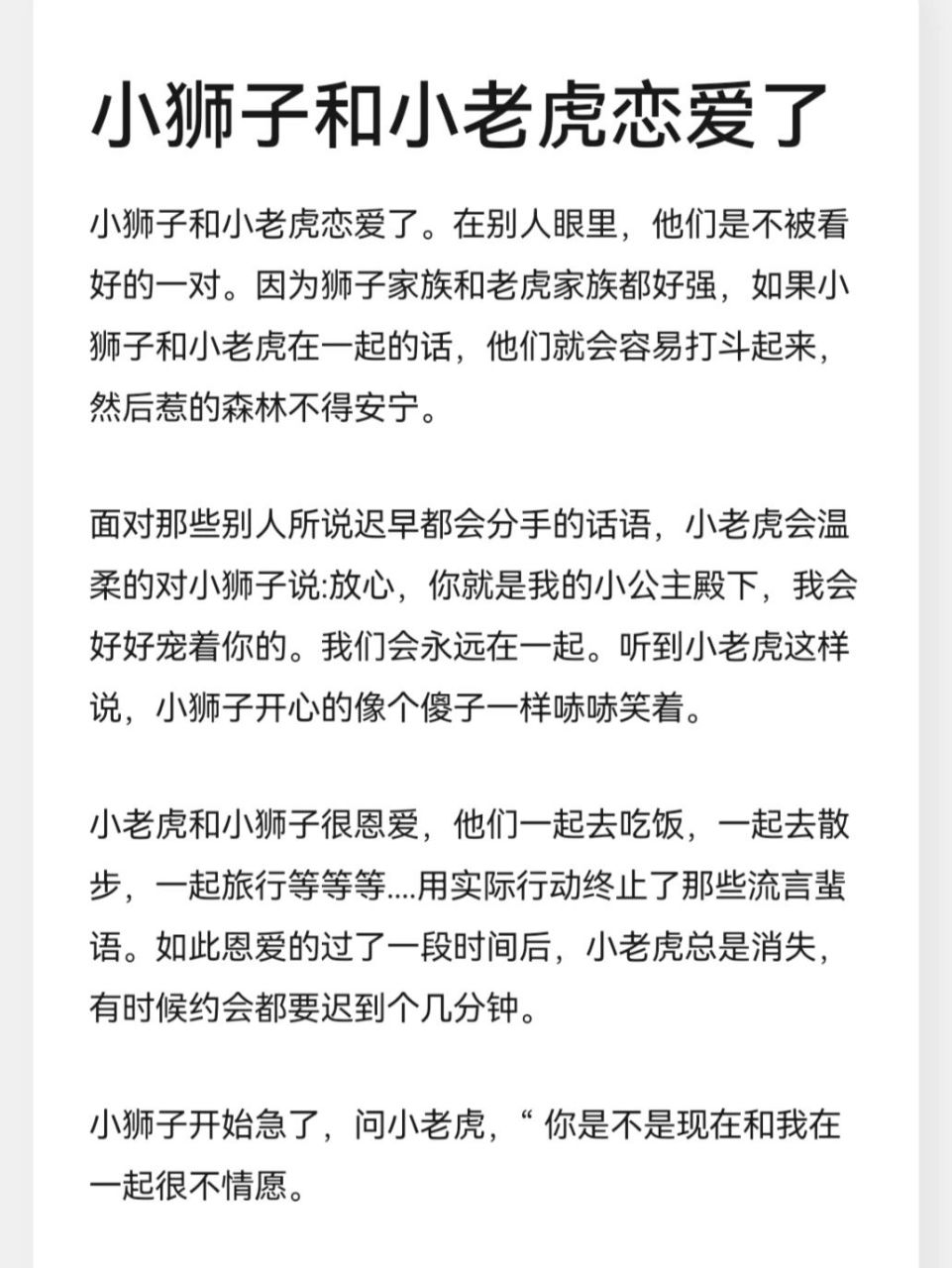 小狮子和小老虎恋爱了

小狮子和小老虎恋爱了。在别人眼里，他们是不被看好的一对。因为狮子家族和老虎家族都好强，如果小狮子和小老虎在一起的话，他们就会容易打斗起来，然后惹的森林不得安宁。

面对那些别人所说迟早都会分手的话语，小老虎会温柔的对小狮子说:放心，你就是我的小公主殿下，我会好好宠着你的。我们会永远在一起。听到小老虎这样说，小狮子开心的像个傻子一样哧哧笑着。

小老虎和小狮子很恩爱，他们一起去吃饭，一起去散步，一起旅行等等等....用实际行动终止了那些流言蜚语。如此恩爱的过了一段时间后，小老虎总是消失，有时候约会都要迟到个几分钟。

小狮子开始急了，问小老虎，“ 你是不是现在和我在一起很不情愿。